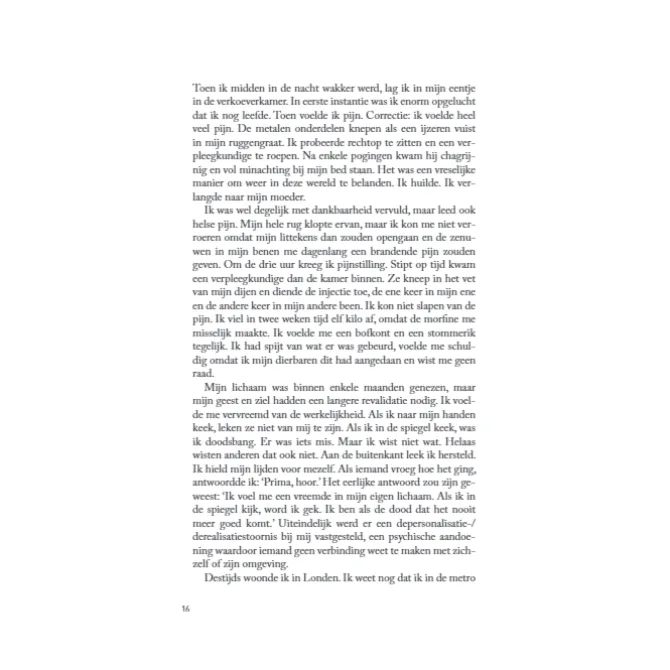 Toen ik midden in de nacht wakker werd, lag ik in mijn eentje in de verkoeverkamer. In eerste instantie was ik enorm opgelucht dat ik nog leefde. Toen voelde ik pijn. Correctie: ik voelde heel veel pijn. De metalen onderdelen knepen als een ijzeren vuist in mijn ruggengraat. Ik probeerde rechtop te zitten en een verpleegkundige te roepen. Na enkele pogingen kwam hij chagrijnig en vol minachting bij mijn bed staan. Het was een vreselijke manier om weer in deze wereld te belanden. Ik huilde. Ik verlangde naar mijn moeder.

Ik was wel degelijk met dankbaarheid vervuld, maar leed ook helse pijn. Mijn hele rug klopte ervan, maar ik kon me niet verroeren omdat mijn littekens dan zouden opengaan en de zenuwen in mijn benen me dagenlang een brandende pijn zouden geven. Om de drie uur kreeg ik pijnstilling. Stipt op tijd kwam een verpleegkundige dan de kamer binnen. Ze kneep in het vet van mijn dijen en diende de injectie toe, de ene keer in mijn ene en de andere keer in mijn andere been. Ik kon niet slapen van de pijn. Ik viel in twee weken tijd elf kilo af, omdat de morfine me misselijk maakte. Ik voelde me een bofkont en een stommerik tegelijk. Ik had spijt van wat er was gebeurd, voelde me schuldig omdat ik mijn dierbaren dit had aangedaan en wist me geen raad.

Mijn lichaam was binnen enkele maanden genezen, maar mijn geest en ziel hadden een langere revalidatie nodig. Ik voelde me vervreemd van de werkelijkheid. Als ik naar mijn handen keek, leken ze niet van mij te zijn. Als ik in de spiegel keek, was ik doodsbang. Er was iets mis. Maar ik wist niet wat. Helaas wisten anderen dat ook niet. Aan de buitenkant leek ik hersteld. Ik hield mijn lijden voor mezelf. Als iemand vroeg hoe het ging, antwoordde ik: 'Prima, hoor.' Het eerlijke antwoord zou zijn geweest: 'Ik voel me een vreemde in mijn eigen lichaam. Als ik in de spiegel kijk, word ik gek. Ik ben als de dood dat het nooit meer goed komt.' Uiteindelijk werd er een depersonalisatie-/derealisatiestoornis bij mij vastgesteld, een psychische aandoening waardoor iemand geen verbinding weet te maken met zichzelf of zijn omgeving.

Destijds woonde ik in Londen. Ik weet nog dat ik in de metro

16